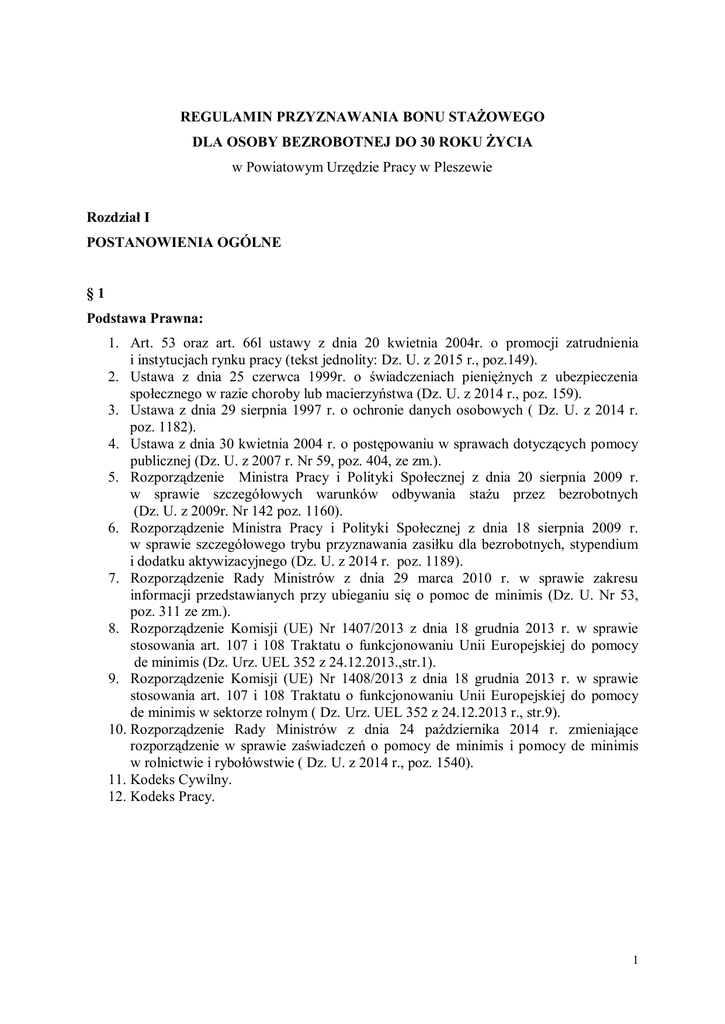 REGULAMIN PRZYZNAWANIA BONU STAŻOWEGO
DLA OSOBY BEZROBOTNEJ DO 30 ROKU ŻYCIA
w Powiatowym Urzędzie Pracy w Pleszewie

Rozdział I
POSTANOWIENIA OGÓLNE

§ 1
Podstawa Prawna:

1. Art. 53 oraz art. 66l ustawy z dnia 20 kwietnia 2004r. o promocji zatrudnienia i instytucjach rynku pracy (tekst jednolity: Dz. U. z 2015 r., poz.149).
2. Ustawa z dnia 25 czerwca 1999r. o świadczeniach pieniężnych z ubezpieczenia społecznego w razie choroby lub macierzyństwa (Dz. U. z 2014 r., poz. 159).
3. Ustawa z dnia 29 sierpnia 1997 r. o ochronie danych osobowych ( Dz. U. z 2014 r. poz. 1182).
4. Ustawa z dnia 30 kwietnia 2004 r. o postępowaniu w sprawach dotyczących pomocy publicznej (Dz. U. z 2007 r. Nr 59, poz. 404, ze zm.).
5. Rozporządzenie Ministra Pracy i Polityki Społecznej z dnia 20 sierpnia 2009 r. w sprawie szczegółowych warunków odbywania stażu przez bezrobotnych (Dz. U. z 2009r. Nr 142 poz. 1160).
6. Rozporządzenie Ministra Pracy i Polityki Społecznej z dnia 18 sierpnia 2009 r. w sprawie szczegółowego trybu przyznawania zasiłku dla bezrobotnych, stypendium i dodatku aktywizacyjnego (Dz. U. z 2014 r. poz. 1189).
7. Rozporządzenie Rady Ministrów z dnia 29 marca 2010 r. w sprawie zakresu informacji przedstawianych przy ubieganiu się o pomoc de minimis (Dz. U. Nr 53, poz. 311 ze zm.).
8. Rozporządzenie Komisji (UE) Nr 1407/2013 z dnia 18 grudnia 2013 r. w sprawie stosowania art. 107 i 108 Traktatu o funkcjonowaniu Unii Europejskiej do pomocy de minimis (Dz. Urz. UEL 352 z 24.12.2013.,str.1).
9. Rozporządzenie Komisji (UE) Nr 1408/2013 z dnia 18 grudnia 2013 r. w sprawie stosowania art. 107 i 108 Traktatu o funkcjonowaniu Unii Europejskiej do pomocy de minimis w sektorze rolnym ( Dz. Urz. UEL 352 z 24.12.2013 r., str.9).
10. Rozporządzenie Rady Ministrów z dnia 24 października 2014 r. zmieniające rozporządzenie w sprawie zaświadczeń o pomocy de minimis i pomocy de minimis w rolnictwie i rybołówstwie ( Dz. U. z 2014 r., poz. 1540).
11. Kodeks Cywilny.
12. Kodeks Pracy.

1